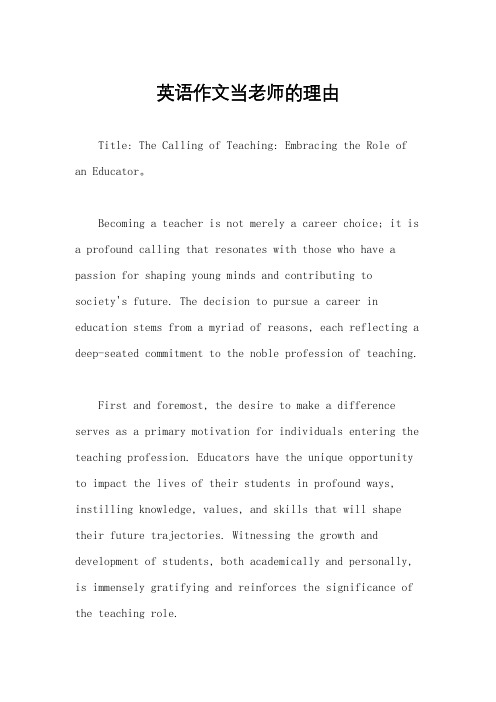 英语作文当老师的理由

Title: The Calling of Teaching: Embracing the Role of an Educator。

Becoming a teacher is not merely a career choice; it is a profound calling that resonates with those who have a passion for shaping young minds and contributing to society's future. The decision to pursue a career in education stems from a myriad of reasons, each reflecting a deep-seated commitment to the noble profession of teaching.

First and foremost, the desire to make a difference serves as a primary motivation for individuals entering the teaching profession. Educators have the unique opportunity to impact the lives of their students in profound ways, instilling knowledge, values, and skills that will shape their future trajectories. Witnessing the growth and development of students, both academically and personally, is immensely gratifying and reinforces the significance of the teaching role.